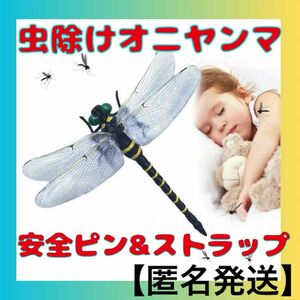 虫除けオニヤンマ

安全ピン&ストラップ

【匿名発送】